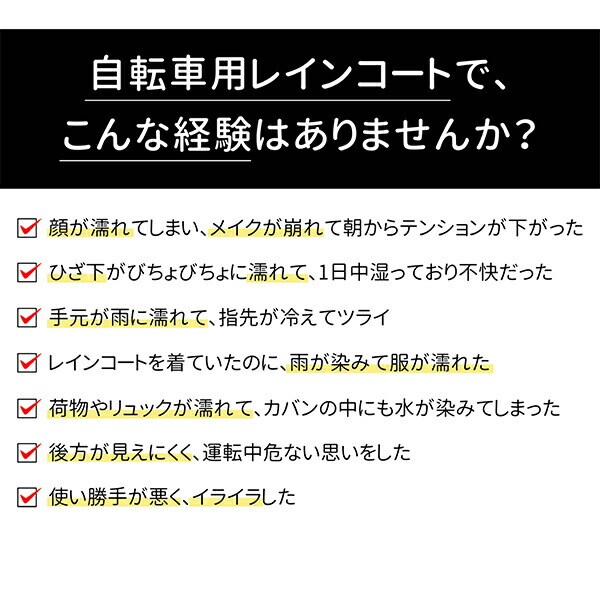 自転車用レインコートで、
こんな経験はありませんか？

顔が濡れてしまい、メイクが崩れて朝からテンションが下がった

ひざ下がびちょびちょに濡れて、1日中湿っており不快だった

手元が雨に濡れて、指先が冷えてツライ

レインコートを着ていたのに、雨が染みて服が濡れた

荷物やリュックが濡れて、カバンの中にも水が染みてしまった

後方が見えにくく、運転中危ない思いをした

使い勝手が悪く、イライラした